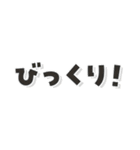 びっくり!